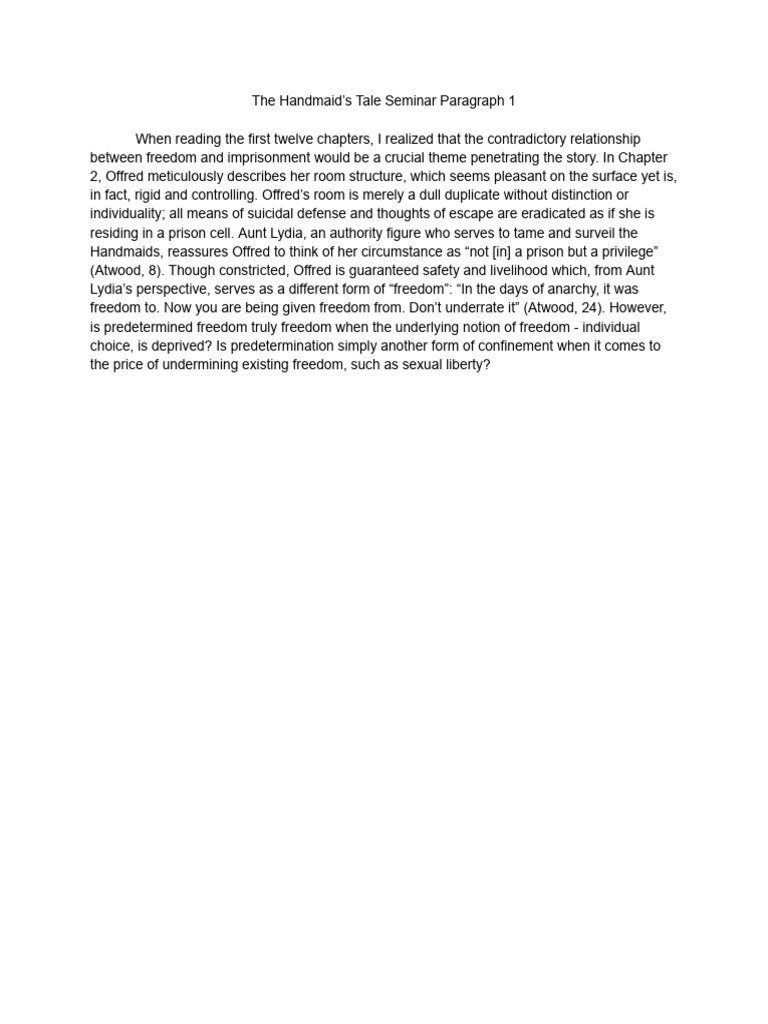 The Handmaid's Tale Seminar Paragraph 1

When reading the first twelve chapters, I realized that the contradictory relationship between freedom and imprisonment would be a crucial theme penetrating the story. In Chapter 2, Offred meticulously describes her room structure, which seems pleasant on the surface yet is, in fact, rigid and controlling. Offred's room is merely a dull duplicate without distinction or individuality; all means of suicidal defense and thoughts of escape are eradicated as if she is residing in a prison cell. Aunt Lydia, an authority figure who serves to tame and surveil the Handmaids, reassures Offred to think of her circumstance as "not [in] a prison but a privilege" (Atwood, 8). Though constricted, Offred is guaranteed safety and livelihood which, from Aunt Lydia's perspective, serves as a different form of "freedom": "In the days of anarchy, it was freedom to. Now you are being given freedom from. Don't underrate it" (Atwood, 24). However, is predetermined freedom truly freedom when the underlying notion of freedom - individual choice, is deprived? Is predetermination simply another form of confinement when it comes to the price of undermining existing freedom, such as sexual liberty?